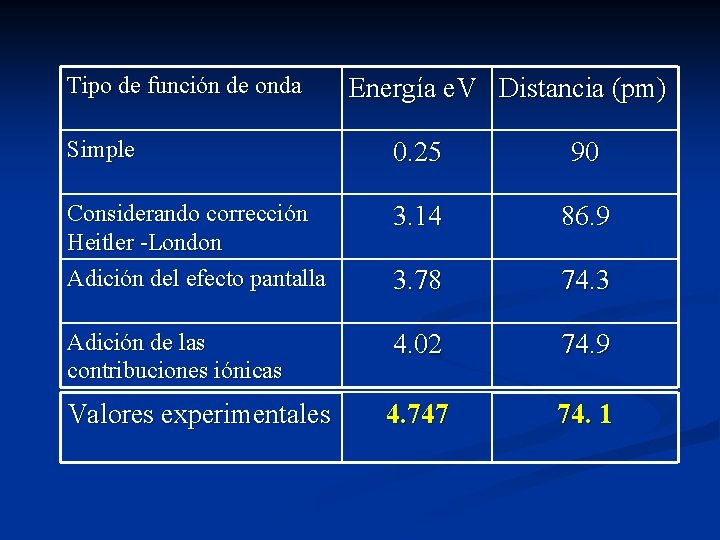 | Tipo de función de onda | Energía eV | Distancia (pm) |
|---|---|---|
| Simple | 0.25 | 90 |
| Considerando corrección Heitler -London | 3.14 | 86.9 |
| Adición del efecto pantalla | 3.78 | 74.3 |
| Adición de las contribuciones iónicas | 4.02 | 74.9 |
| Valores experimentales | 4.747 | 74. 1 |